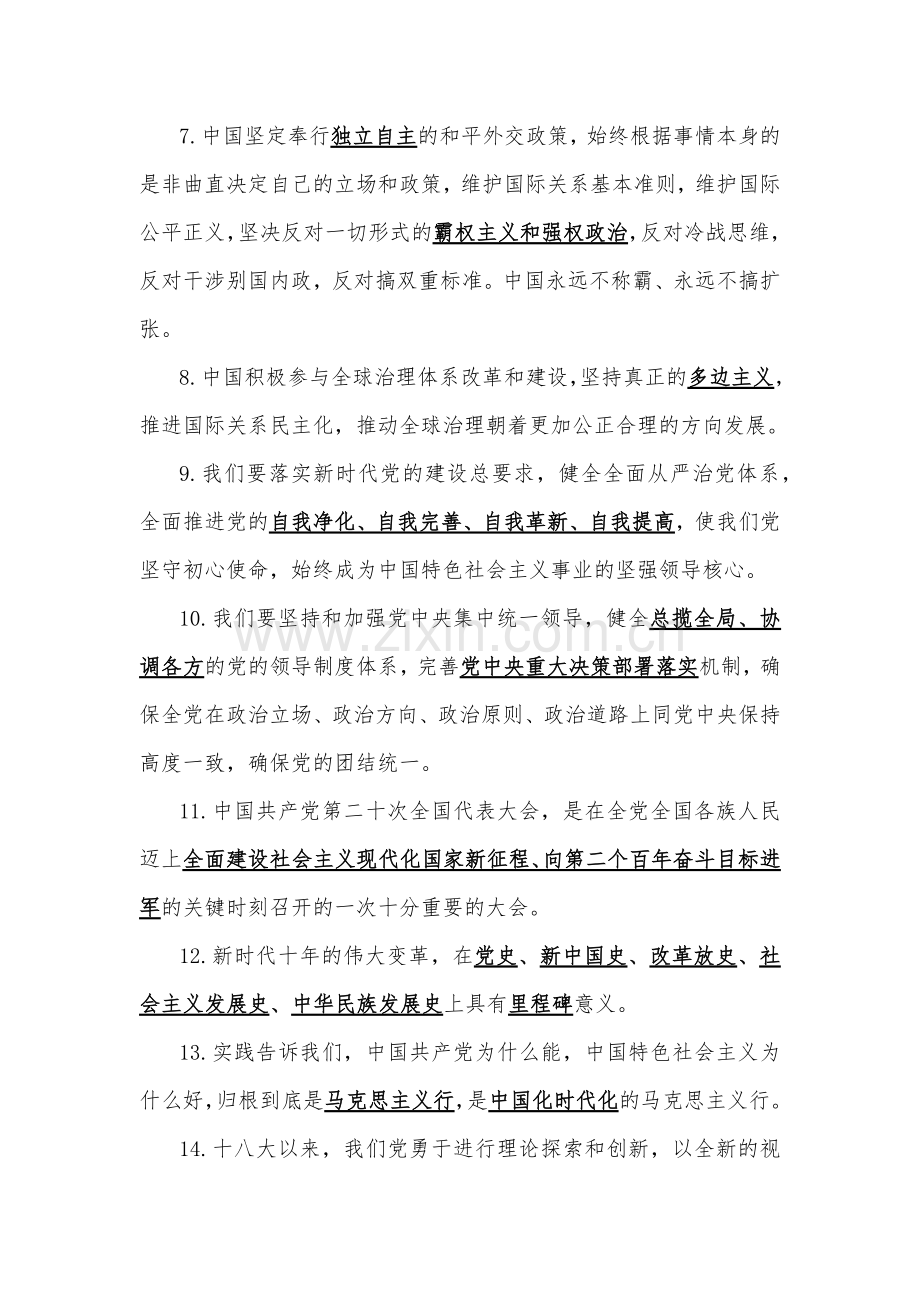 7.中国坚定奉行独立自主的和平外交政策，始终根据事情本身的是非曲直决定自己的立场和政策，维护国际关系基本准则，维护国际公平正义，坚决反对一切形式的霸权主义和强权政治，反对冷战思维，反对干涉别国内政，反对搞双重标准。中国永远不称霸、永远不搞扩张。

8.中国积极参与全球治理体系改革和建设，坚持真正的多边主义，推进国际关系民主化，推动全球治理朝着更加公正合理的方向发展。

9.我们要落实新时代党的建设总要求，健全全面从严治党体系，全面推进党的自我净化、自我完善、自我革新、自我提高，使我们党坚守初心使命，始终成为中国特色社会主义事业的坚强领导核心。

10.我们要坚持和加强党中央集中统一领导，健全总揽全局、协调各方的党的领导制度体系，完善党中央重大决策部署落实机制，确保全党在政治立场、政治方向、政治原则、政治道路上同党中央保持高度一致，确保党的团结统一。

11.中国共产党第二十次全国代表大会，是在全党全国各族人民迈上全面建设社会主义现代化国家新征程、向第二个百年奋斗目标进军的关键时刻召开的一次十分重要的大会。

12.新时代十年的伟大变革，在党史、新中国史、改革放史、社会主义发展史、中华民族发展史上具有里程碑意义。

13.实践告诉我们，中国共产党为什么能，中国特色社会主义为什么好，归根到底是马克思主义行，是中国化时代化的马克思主义行。

14.十八大以来，我们党勇于进行理论探索和创新，以全新的视

www.zixin.com.cn